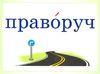 право́руч